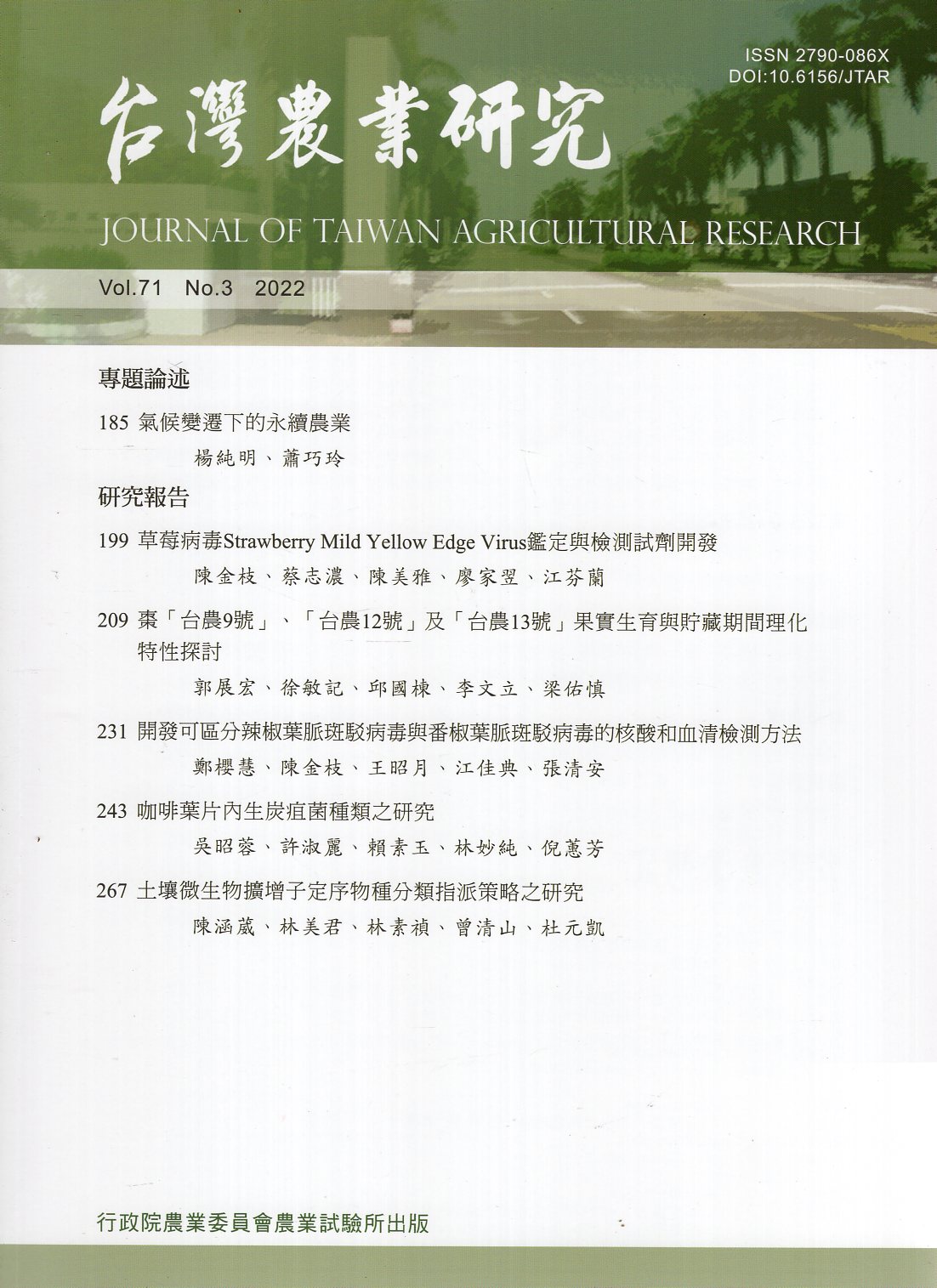 ISSN 2790-086X
DOI:10.6156/JTAR

台灣農業研究

JOURNAL OF TAIWAN AGRICULTURAL RESEARCH

Vol.71 No.3 2022

專題論述

185 氣候變遷下的永續農業
楊純明、蕭巧玲

研究報告

199 草莓病毒Strawberry Mild Yellow Edge Virus鑑定與檢測試劑開發
陳金枝、蔡志濃、陳美雅、廖家翌、江芬蘭

209 棗「台農9號」、「台農12號」及「台農13號」果實生育與貯藏期間理化特性探討
郭展宏、徐敏記、邱國棟、李文立、梁佑慎

231 開發可區分辣椒葉脈斑駁病毒與番椒葉脈斑駁病毒的核酸和血清檢測方法
鄭櫻慧、陳金枝、王昭月、江佳典、張清安

243 咖啡葉片內生炭疽菌種類之研究
吳昭蓉、許淑麗、賴素玉、林妙純、倪蕙芳

267 土壤微生物擴增子定序物種分類指派策略之研究
陳涵葳、林美君、林素禎、曾清山、杜元凱

行政院農業委員會農業試驗所出版